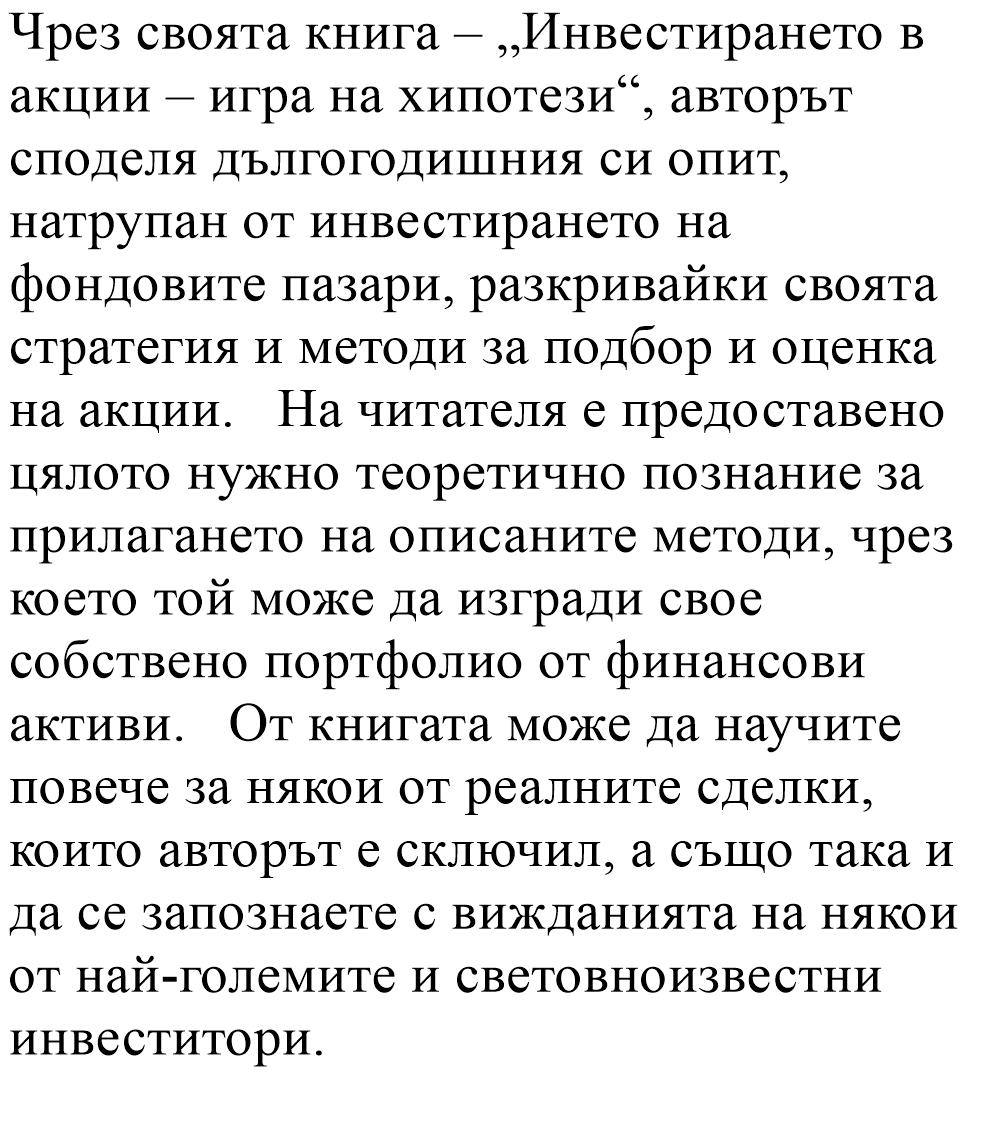 Чрез своята книга – „Инвестирането в акции – игра на хипотези“, авторът споделя дългогодишния си опит, натрупан от инвестирането на фондовите пазари, разкривайки своята стратегия и методи за подбор и оценка на акции.   На читателя е предоставено цялото нужно теоретично познание за прилагането на описаните методи, чрез което той може да изгради свое собствено портфолио от финансови активи.   От книгата може да научите повече за някои от реалните сделки, които авторът е сключил, а също така и да се запознаете с вижданията на някои от най-големите и световноизвестни инвеститори.